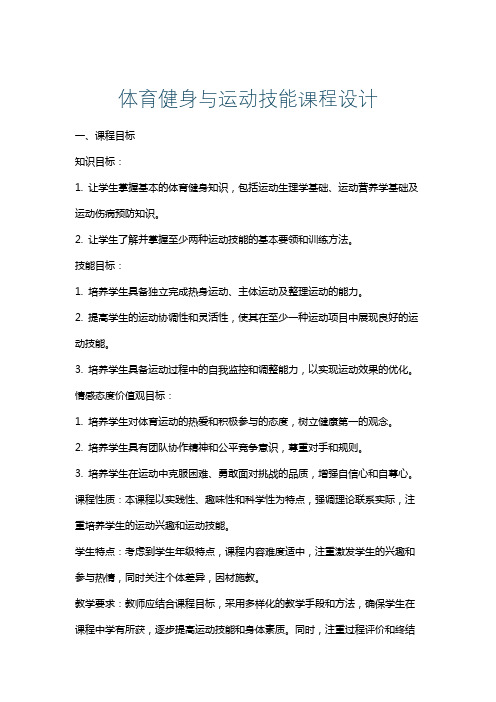 体育健身与运动技能课程设计

一、课程目标

知识目标：

1. 让学生掌握基本的体育健身知识，包括运动生理学基础、运动营养学基础及运动伤病预防知识。

2. 让学生了解并掌握至少两种运动技能的基本要领和训练方法。

技能目标：

1. 培养学生具备独立完成热身运动、主体运动及整理运动的能力。

2. 提高学生的运动协调性和灵活性，使其在至少一种运动项目中展现良好的运动技能。

3. 培养学生具备运动过程中的自我监控和调整能力，以实现运动效果的优化。

情感态度价值观目标：

1. 培养学生对体育运动的热爱和积极参与的态度，树立健康第一的观念。

2. 培养学生具有团队协作精神和公平竞争意识，尊重对手和规则。

3. 培养学生在运动中克服困难、勇敢面对挑战的品质，增强自信心和自尊心。

课程性质：本课程以实践性、趣味性和科学性为特点，强调理论联系实际，注重培养学生的运动兴趣和运动技能。

学生特点：考虑到学生年级特点，课程内容难度适中，注重激发学生的兴趣和参与热情，同时关注个体差异，因材施教。

教学要求：教师应结合课程目标，采用多样化的教学手段和方法，确保学生在课程中学有所获，逐步提高运动技能和身体素质。同时，注重过程评价和终结